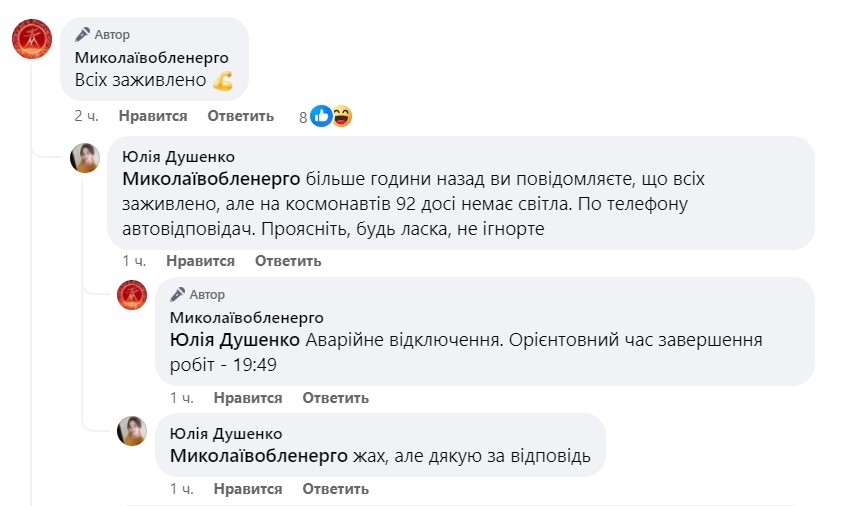 Автор
Миколаївобленерго
Всіх заживлено 💪

2 ч. Нравится Ответить 8

Юлія Душенко
Миколаївобленерго більше години назад ви повідомляєте, що всіх заживлено, але на космонавтів 92 досі немає світла. По телефону автовідповідач. Проясніть, будь ласка, не ігнорте

1 ч. Нравится Ответить

Автор
Миколаївобленерго
Юлія Душенко Аварійне відключення. Орієнтовний час завершення робіт - 19:49

1 ч. Нравится Ответить

Юлія Душенко
Миколаївобленерго жах, але дякую за відповідь

1 ч. Нравится Ответить